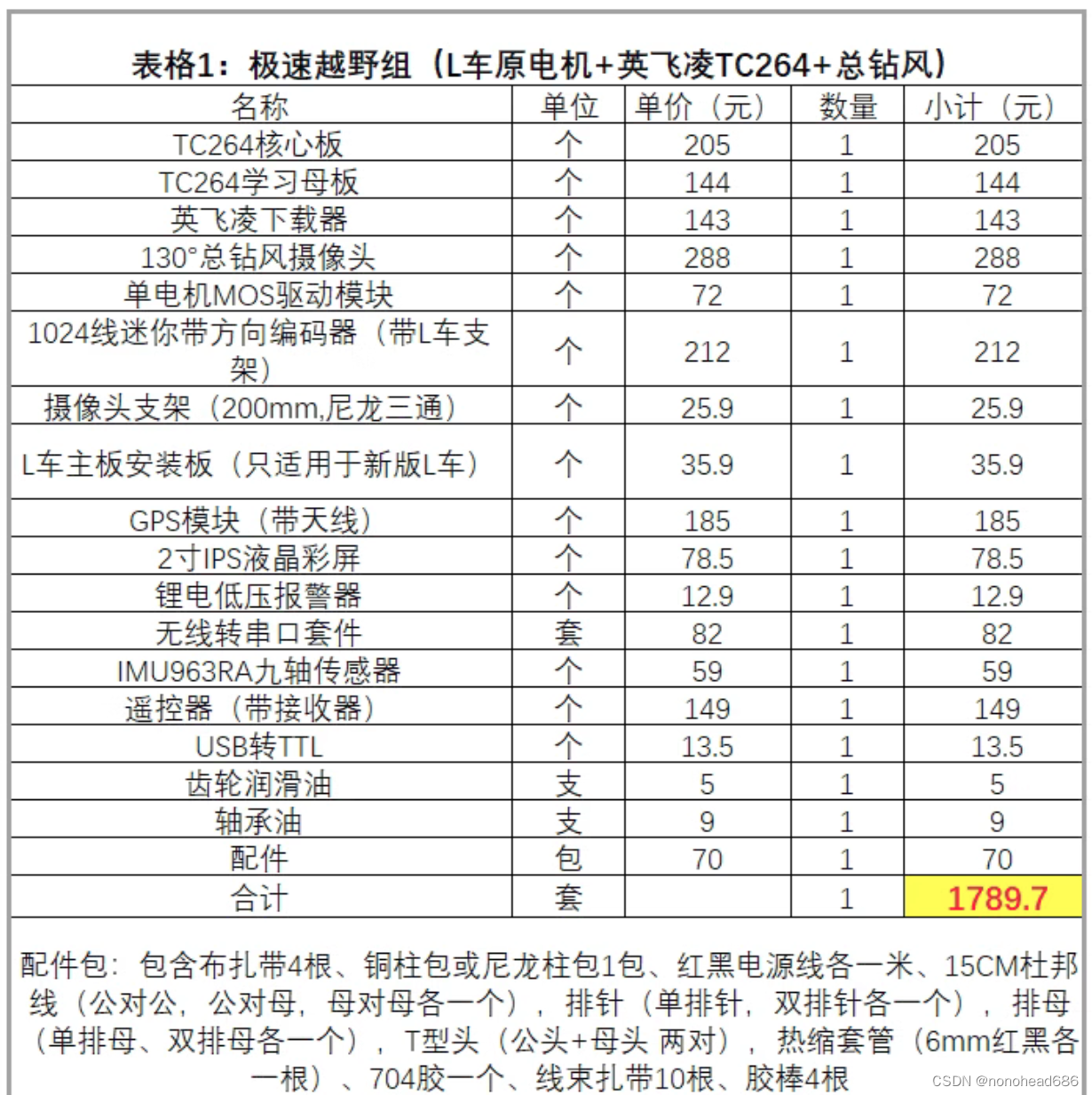 表格1：极速越野组（L车原电机+英飞凌TC264+总钻风）

| 名称 | 单位 | 单价（元） | 数量 | 小计（元） |
|---|---|---|---|---|
| TC264核心板 | 个 | 205 | 1 | 205 |
| TC264学习母板 | 个 | 144 | 1 | 144 |
| 英飞凌下载器 | 个 | 143 | 1 | 143 |
| 130°总钻风摄像头 | 个 | 288 | 1 | 288 |
| 单电机MOS驱动模块 | 个 | 72 | 1 | 72 |
| 1024线迷你带方向编码器（带L车支架） | 个 | 212 | 1 | 212 |
| 摄像头支架（200mm,尼龙三通） | 个 | 25.9 | 1 | 25.9 |
| L车主板安装板（只适用于新版L车） | 个 | 35.9 | 1 | 35.9 |
| GPS模块（带天线） | 个 | 185 | 1 | 185 |
| 2寸IPS液晶彩屏 | 个 | 78.5 | 1 | 78.5 |
| 锂电低压报警器 | 个 | 12.9 | 1 | 12.9 |
| 无线转串口套件 | 套 | 82 | 1 | 82 |
| IMU963RA九轴传感器 | 个 | 59 | 1 | 59 |
| 遥控器（带接收器） | 个 | 149 | 1 | 149 |
| USB转TTL | 个 | 13.5 | 1 | 13.5 |
| 齿轮润滑油 | 支 | 5 | 1 | 5 |
| 轴承油 | 支 | 9 | 1 | 9 |
| 配件 | 包 | 70 | 1 | 70 |
| 合计 | 套 | | 1 | 1789.7 |

配件包：包含布扎带4根、铜柱包或尼龙柱包1包、红黑电源线各一米、15CM杜邦线（公对公，公对母，母对母各一个），排针（单排针，双排针各一个），排母（单排母、双排母各一个），T型头（公头+母头 两对），热缩套管（6mm红黑各一根）、704胶一个、线束扎带10根、胶棒4根

CSDN @nonohead686